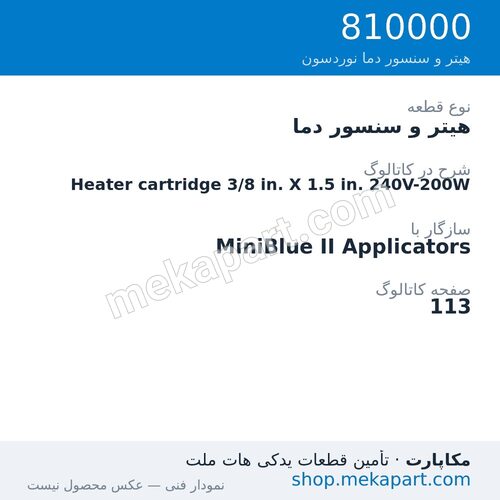 810000
هیتر و سنسور دما نوردسون

نوع قطعه
هیتر و سنسور دما

شرح در کاتالوگ
Heater cartridge 3/8 in. X 1.5 in. 240V-200W

سازگار با
MiniBlue II Applicators

صفحه کاتالوگ
113

mekapart.com

مکاپارت · تأمین قطعات یدکی هات ملت
shop.mekapart.com
نمودار فنی — عکس محصول نیست